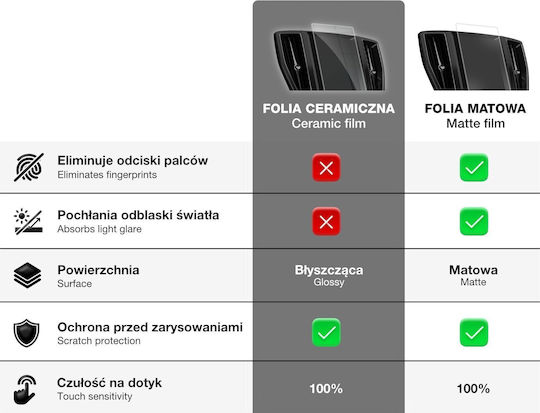 | | FOLIA CERAMICZNA Ceramic film | FOLIA MATOWA Matte film |
|---|---|---|
| Eliminuje odciski palców Eliminates fingerprints | ✗ | ✓ |
| Pochłania odblaski światła Absorbs light glare | ✗ | ✓ |
| Powierzchnia Surface | Błyszcząca Glossy | Matowa Matte |
| Ochrona przed zarysowaniami Scratch protection | ✓ | ✓ |
| Czułość na dotyk Touch sensitivity | 100% | 100% |